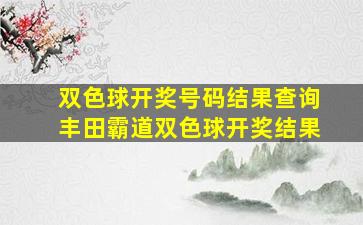 双色球开奖号码结果查询
丰田霸道双色球开奖结果